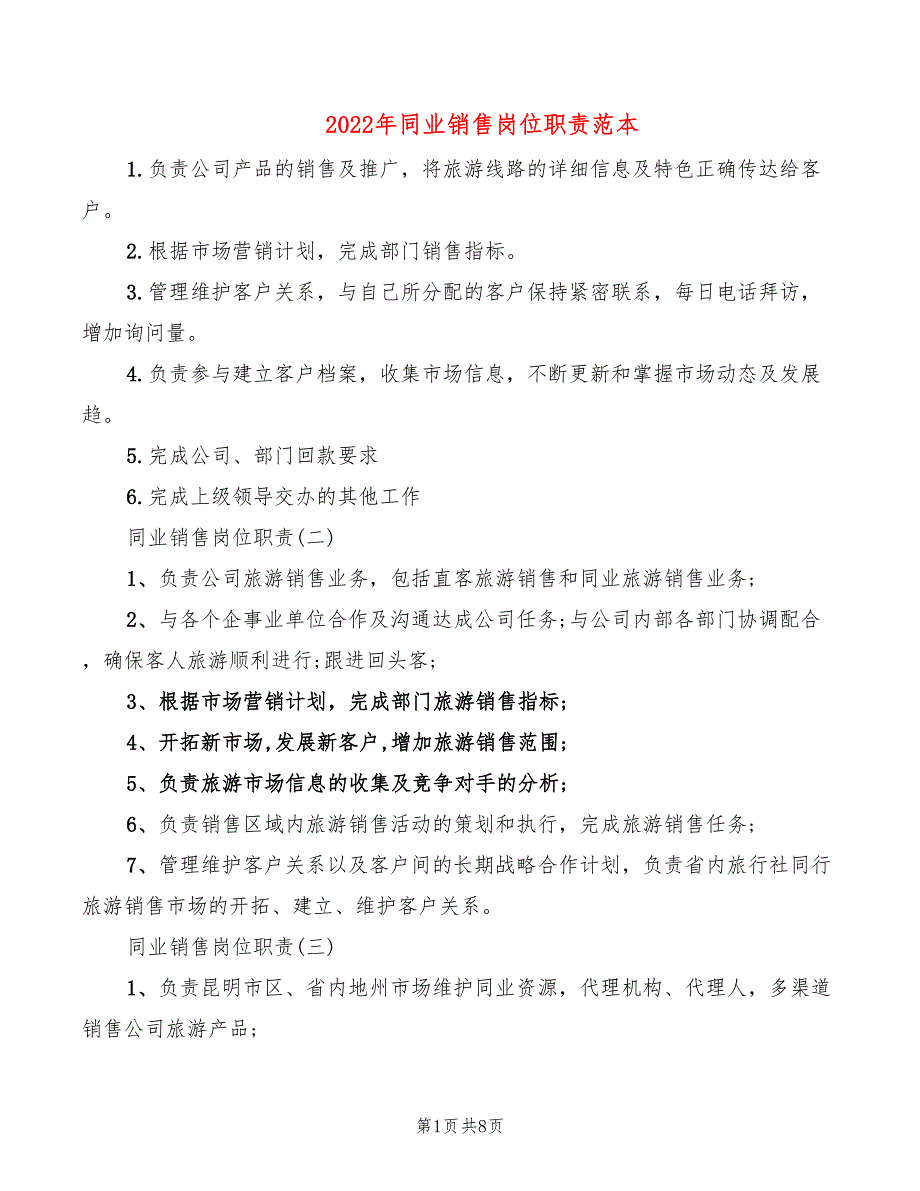 2022年同业销售岗位职责范本

1.负责公司产品的销售及推广，将旅游线路的详细信息及特色正确传达给客户。

2.根据市场营销计划，完成部门销售指标。

3.管理维护客户关系，与自己所分配的客户保持紧密联系，每日电话拜访，增加询问量。

4.负责参与建立客户档案，收集市场信息，不断更新和掌握市场动态及发展趋。

5.完成公司、部门回款要求

6.完成上级领导交办的其他工作

同业销售岗位职责(二)

1、负责公司旅游销售业务，包括直客旅游销售和同业旅游销售业务;

2、与各个企事业单位合作及沟通达成公司任务;与公司内部各部门协调配合，确保客人旅游顺利进行;跟进回头客;

3、根据市场营销计划，完成部门旅游销售指标;

4、开拓新市场,发展新客户,增加旅游销售范围;

5、负责旅游市场信息的收集及竞争对手的分析;

6、负责销售区域内旅游销售活动的策划和执行，完成旅游销售任务;

7、管理维护客户关系以及客户间的长期战略合作计划，负责省内旅行社同行旅游销售市场的开拓、建立、维护客户关系。

同业销售岗位职责(三)

1、负责昆明市区、省内地州市场维护同业资源，代理机构、代理人，多渠道销售公司旅游产品;

第1页 共8页